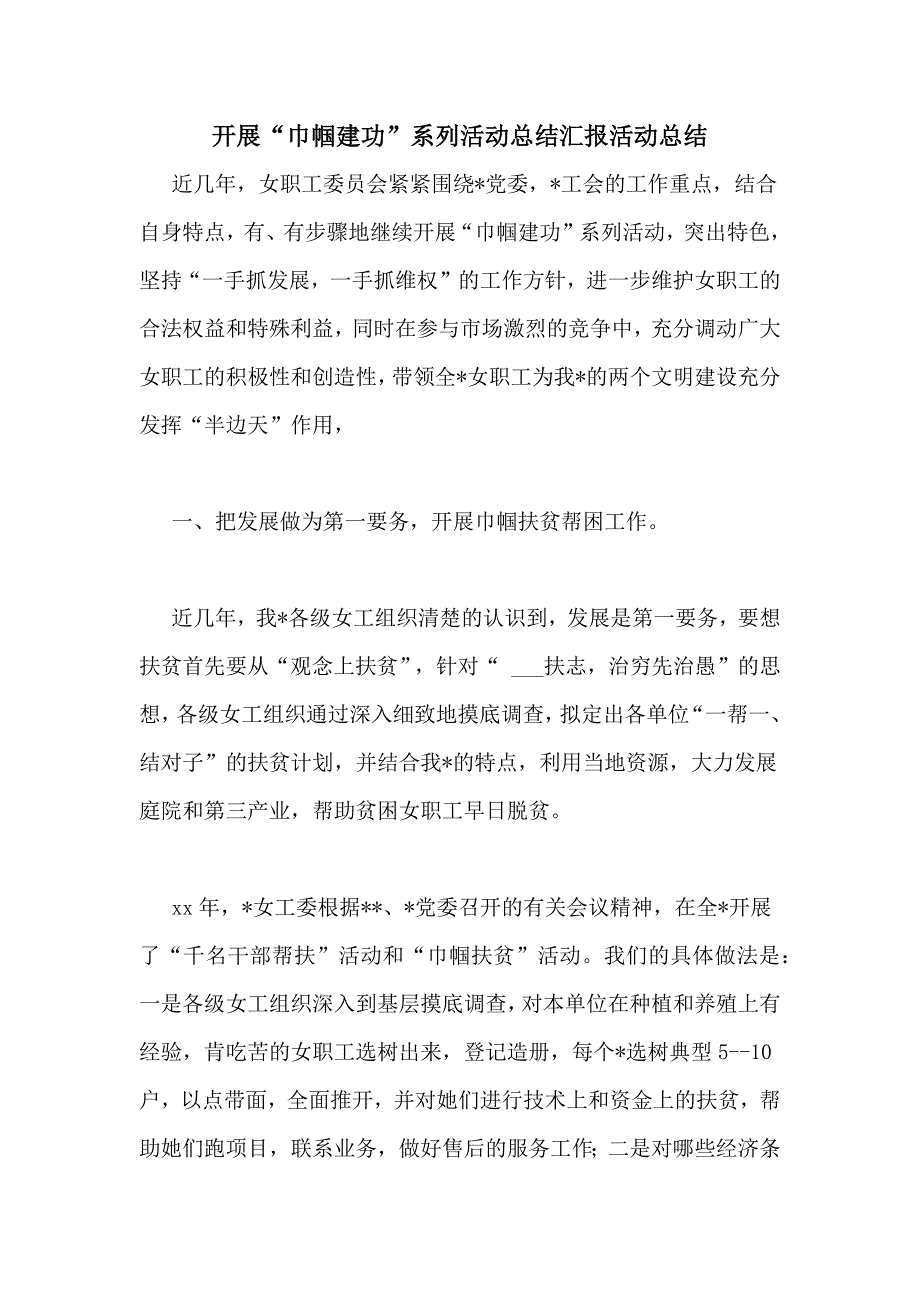 开展“巾帼建功”系列活动总结汇报活动总结

近几年，女职工委员会紧紧围绕*党委，*工会的工作重点，结合自身特点，有、有步骤地继续开展“巾帼建功”系列活动，突出特色，坚持“一手抓发展，一手抓维权”的工作方针，进一步维护女职工的合法权益和特殊利益，同时在参与市场激烈的竞争中，充分调动广大女职工的积极性和创造性，带领全*女职工为我*的两个文明建设充分发挥“半边天”作用，

一、把发展做为第一要务，开展巾帼扶贫帮困工作。

近几年，我*各级女工组织清楚的认识到，发展是第一要务，要想扶贫首先要从“观念上扶贫”，针对“ ___扶志，治穷先治愚”的思想，各级女工组织通过深入细致地摸底调查，拟定出各单位“一帮一、结对子”的扶贫计划，并结合我*的特点，利用当地资源，大力发展庭院和第三产业，帮助贫困女职工早日脱贫。

xx 年，*女工委根据**、*党委召开的有关会议精神，在全*开展了“千名干部帮扶”活动和“巾帼扶贫”活动。我们的具体做法是：一是各级女工组织深入到基层摸底调查，对本单位在种植和养殖上有经验，肯吃苦的女职工选树出来，登记造册，每个*选树典型 5--10 户，以点带面，全面推开，并对她们进行技术上和资金上的扶贫，帮助她们跑项目，联系业务，做好售后的服务工作；二是对哪些经济条